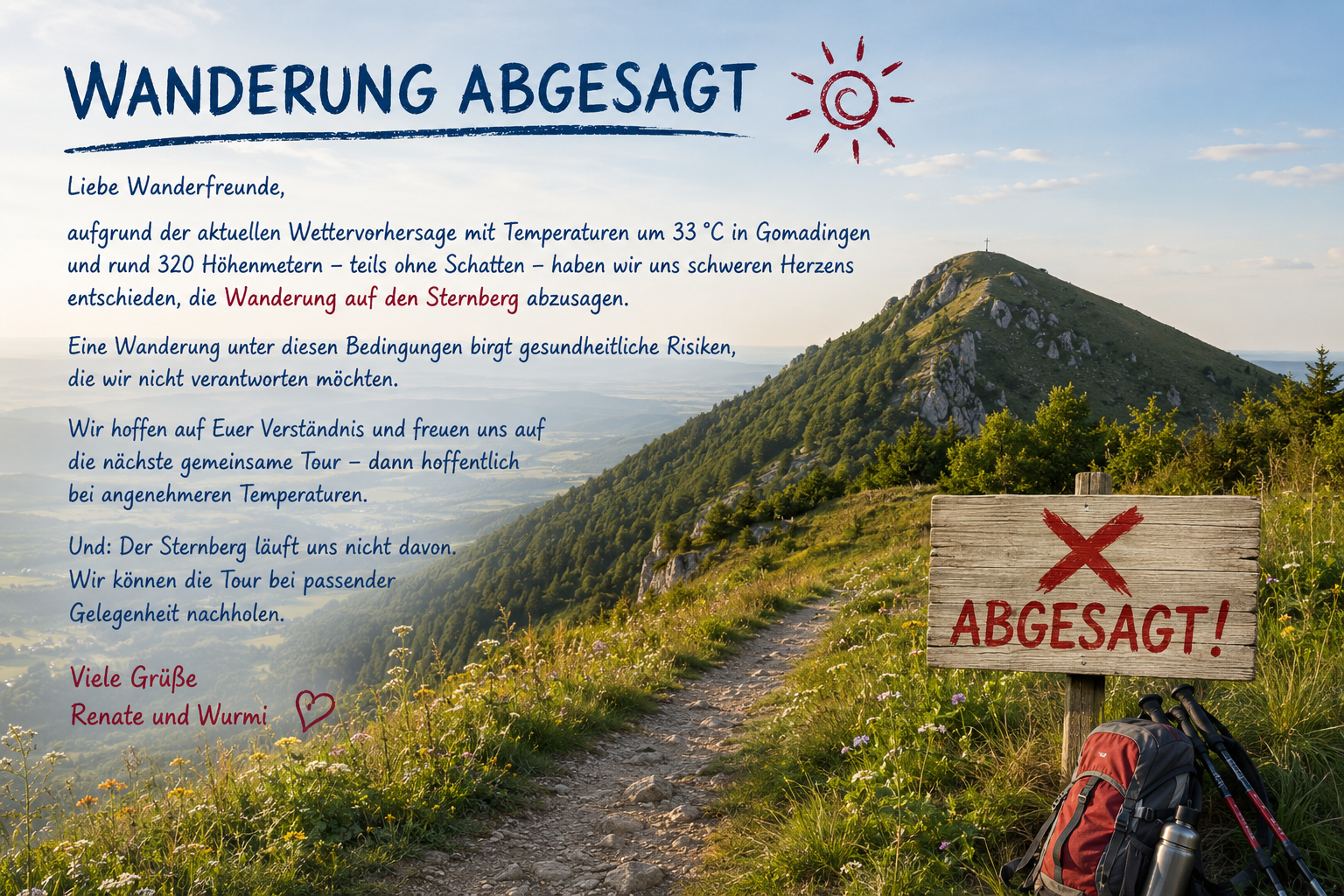 WANDERUNG ABGESAGT

Liebe Wanderfreunde,

aufgrund der aktuellen Wettervorhersage mit Temperaturen um 33 °C in Gomadingen und rund 320 Höhenmetern – teils ohne Schatten – haben wir uns schweren Herzens entschieden, die Wanderung auf den Sternberg abzusagen.

Eine Wanderung unter diesen Bedingungen birgt gesundheitliche Risiken, die wir nicht verantworten möchten.

Wir hoffen auf Euer Verständnis und freuen uns auf die nächste gemeinsame Tour – dann hoffentlich bei angenehmeren Temperaturen.

Und: Der Sternberg läuft uns nicht davon. Wir können die Tour bei passender Gelegenheit nachholen.

Viele Grüße
Renate und Wurmi

ABGESAGT!